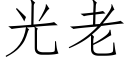 光老